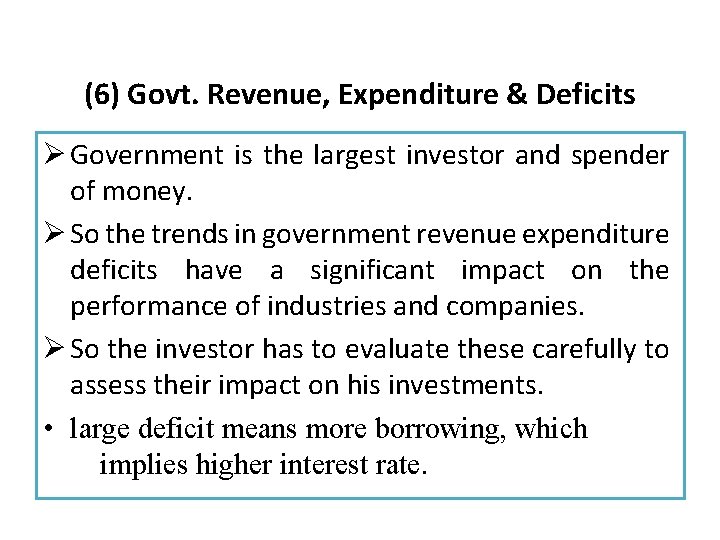 (6) Govt. Revenue, Expenditure & Deficits

➢ Government is the largest investor and spender of money.

➢ So the trends in government revenue expenditure deficits have a significant impact on the performance of industries and companies.

➢ So the investor has to evaluate these carefully to assess their impact on his investments.

• large deficit means more borrowing, which implies higher interest rate.